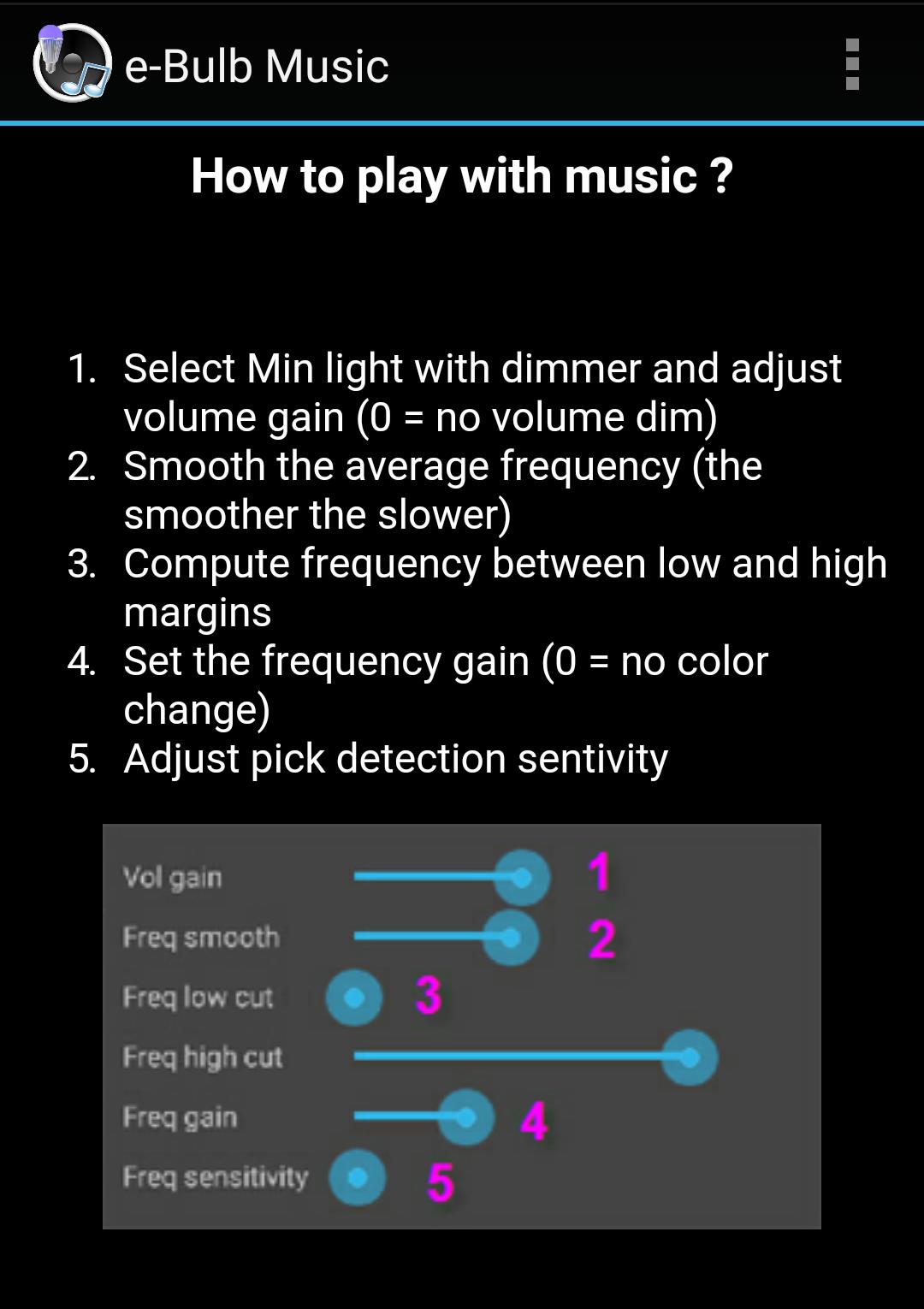 e-Bulb Music

How to play with music ?

1. Select Min light with dimmer and adjust volume gain (0 = no volume dim)
2. Smooth the average frequency (the smoother the slower)
3. Compute frequency between low and high margins
4. Set the frequency gain (0 = no color change)
5. Adjust pick detection sentivity

Vol gain 1
Freq smooth 2
Freq low cut 3
Freq high cut
Freq gain 4
Freq sensitivity 5